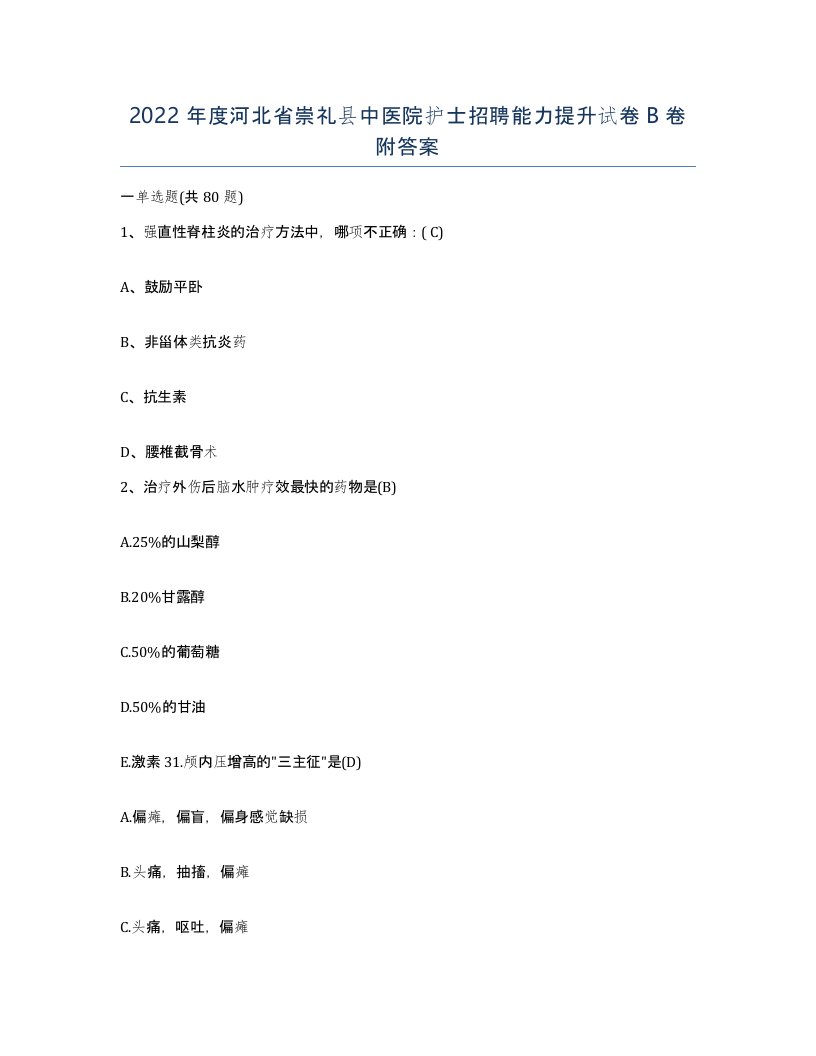 2022 年度河北省崇礼县中医院护士招聘能力提升试卷 B 卷附答案

一单选题(共 80 题)

1、强直性脊柱炎的治疗方法中，哪项不正确：( C)

A、鼓励平卧

B、非甾体类抗炎药

C、抗生素

D、腰椎截骨术

2、治疗外伤后脑水肿疗效最快的药物是(B)

A.25%的山梨醇

B.20%甘露醇

C.50%的葡萄糖

D.50%的甘油

E.激素 31.颅内压增高的"三主征"是(D)

A.偏瘫，偏盲，偏身感觉缺损

B.头痛，抽搐，偏瘫

C.头痛，呕吐，偏瘫